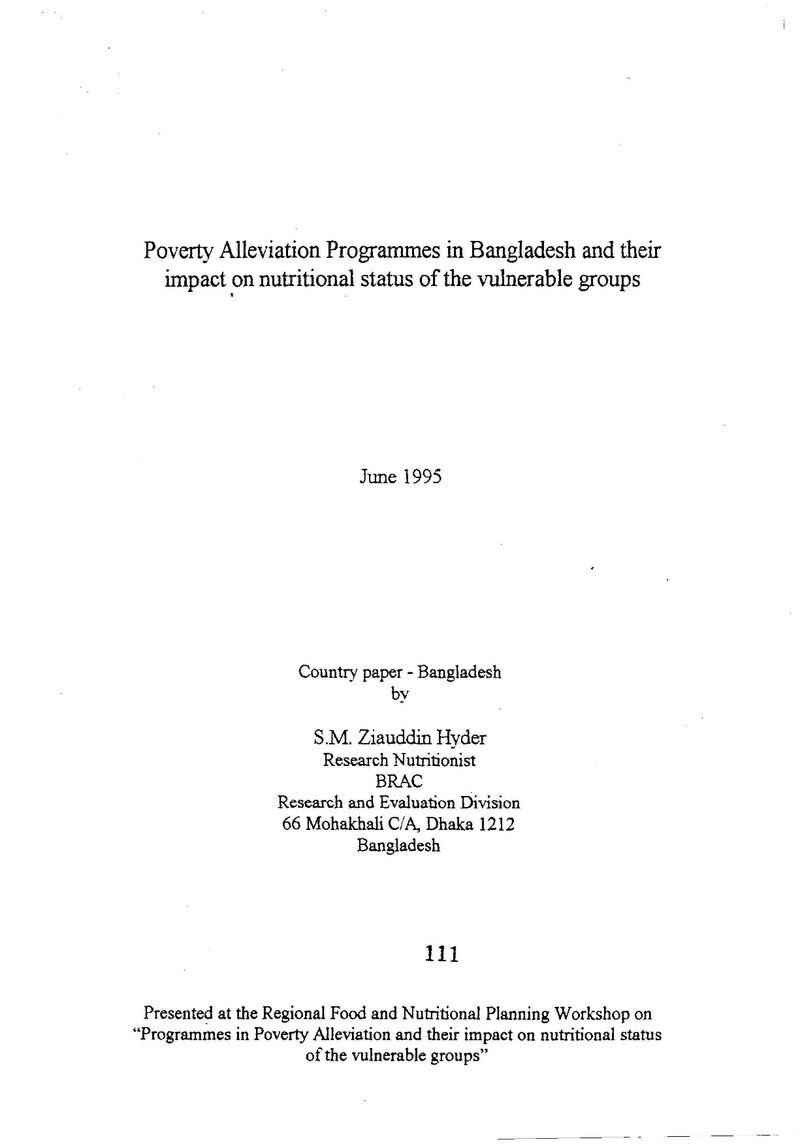 Poverty Alleviation Programmes in Bangladesh and their impact on nutritional status of the vulnerable groups

June 1995

Country paper - Bangladesh
by

S.M. Ziauddin Hyder
Research Nutritionist
BRAC
Research and Evaluation Division
66 Mohakhali C/A, Dhaka 1212
Bangladesh

111

Presented at the Regional Food and Nutritional Planning Workshop on "Programmes in Poverty Alleviation and their impact on nutritional status of the vulnerable groups"